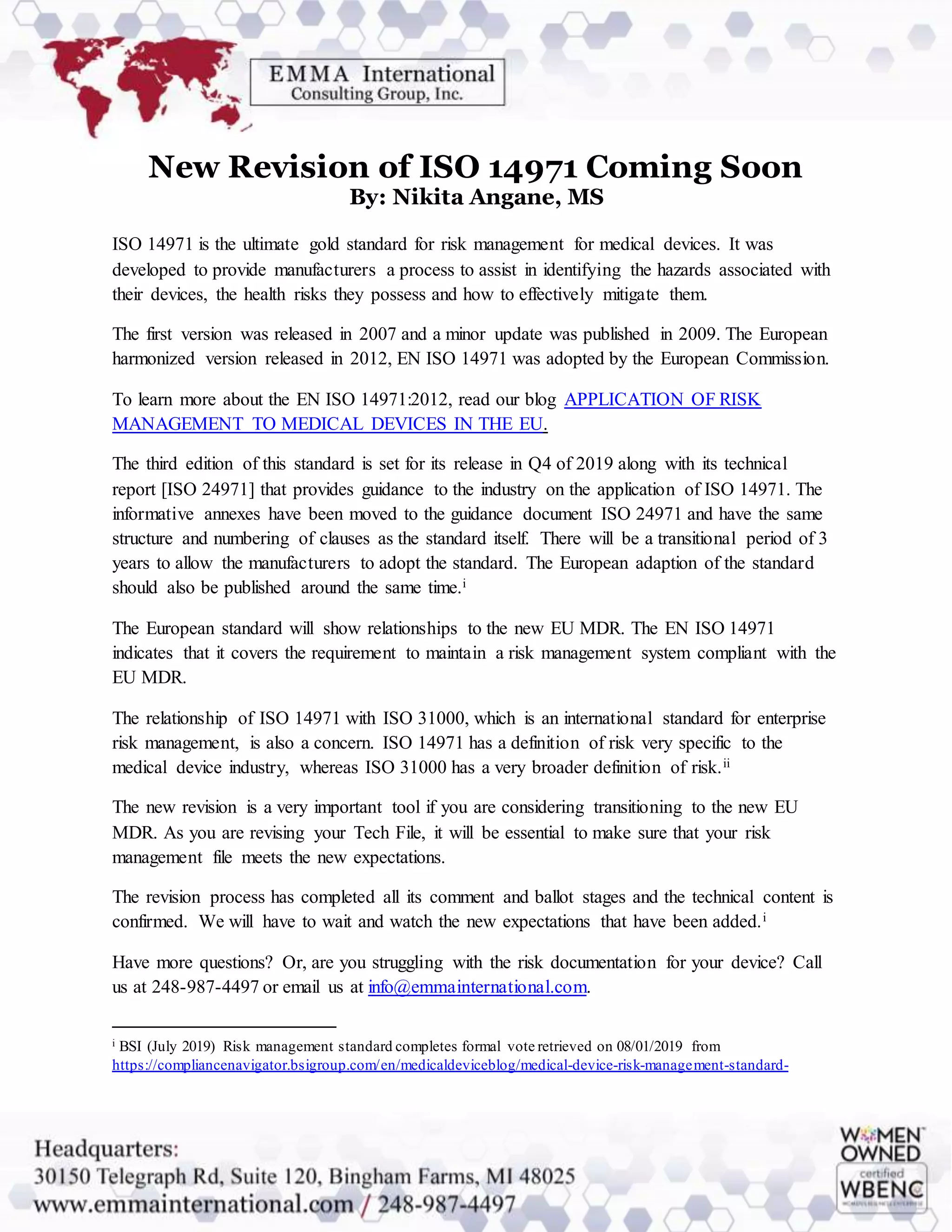 EMMA International
Consulting Group, Inc.

New Revision of ISO 14971 Coming Soon
By: Nikita Angane, MS

ISO 14971 is the ultimate gold standard for risk management for medical devices. It was developed to provide manufacturers a process to assist in identifying the hazards associated with their devices, the health risks they possess and how to effectively mitigate them.

The first version was released in 2007 and a minor update was published in 2009. The European harmonized version released in 2012, EN ISO 14971 was adopted by the European Commission.

To learn more about the EN ISO 14971:2012, read our blog APPLICATION OF RISK MANAGEMENT TO MEDICAL DEVICES IN THE EU.

The third edition of this standard is set for its release in Q4 of 2019 along with its technical report [ISO 24971] that provides guidance to the industry on the application of ISO 14971. The informative annexes have been moved to the guidance document ISO 24971 and have the same structure and numbering of clauses as the standard itself. There will be a transitional period of 3 years to allow the manufacturers to adopt the standard. The European adaption of the standard should also be published around the same time.$^{i}$

The European standard will show relationships to the new EU MDR. The EN ISO 14971 indicates that it covers the requirement to maintain a risk management system compliant with the EU MDR.

The relationship of ISO 14971 with ISO 31000, which is an international standard for enterprise risk management, is also a concern. ISO 14971 has a definition of risk very specific to the medical device industry, whereas ISO 31000 has a very broader definition of risk.$^{ii}$

The new revision is a very important tool if you are considering transitioning to the new EU MDR. As you are revising your Tech File, it will be essential to make sure that your risk management file meets the new expectations.

The revision process has completed all its comment and ballot stages and the technical content is confirmed. We will have to wait and watch the new expectations that have been added.$^{i}$

Have more questions? Or, are you struggling with the risk documentation for your device? Call us at 248-987-4497 or email us at info@emmainternational.com.

$^{i}$ BSI (July 2019) Risk management standard completes formal vote retrieved on 08/01/2019 from https://compliancenavigator.bsigroup.com/en/medicaldeviceblog/medical-device-risk-management-standard-

Headquarters:
30150 Telegraph Rd, Suite 120, Bingham Farms, MI 48025
www.emmainternational.com / 248-987-4497

WOMEN OWNED
certified
WBENC